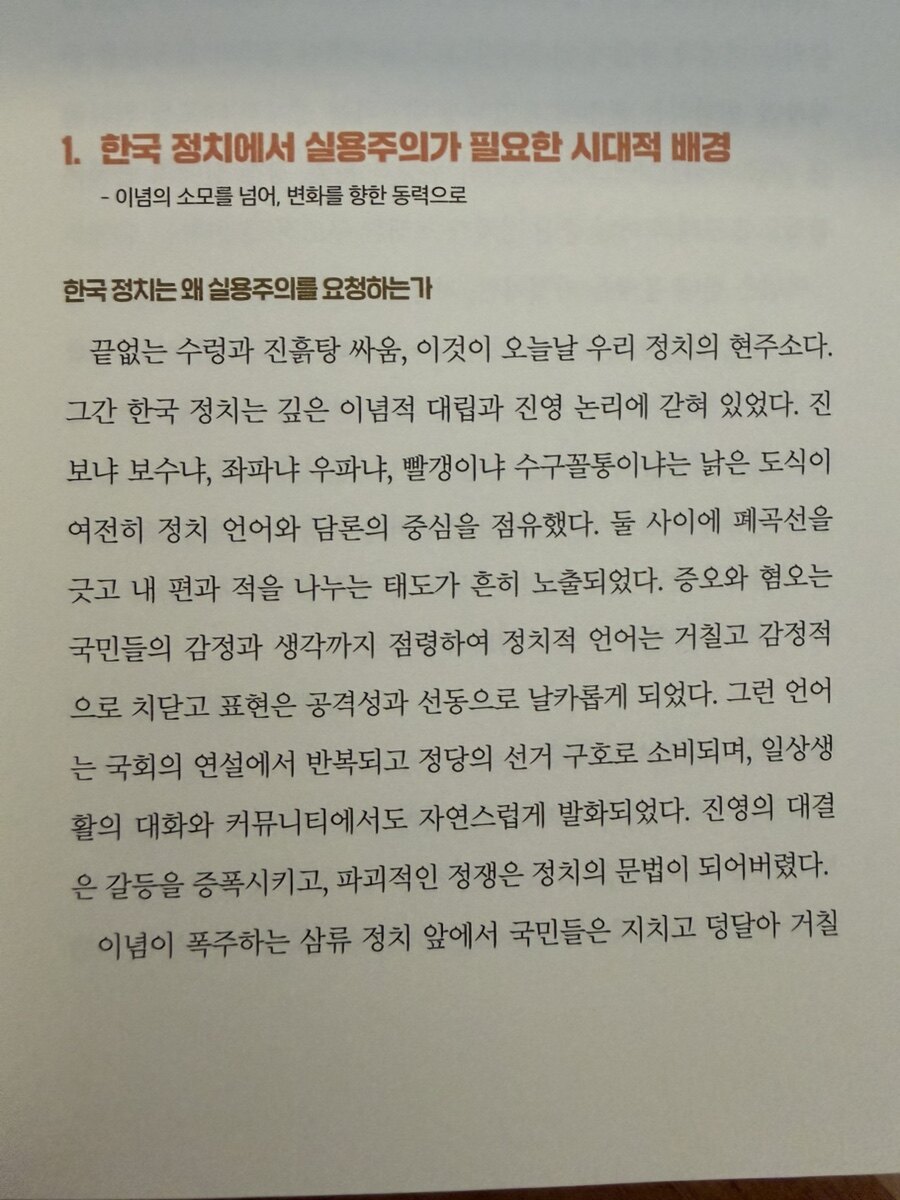 1. 한국 정치에서 실용주의가 필요한 시대적 배경

- 이념의 소모를 넘어, 변화를 향한 동력으로

한국 정치는 왜 실용주의를 요청하는가

끝없는 수렁과 진흙탕 싸움, 이것이 오늘날 우리 정치의 현주소다. 그간 한국 정치는 깊은 이념적 대립과 진영 논리에 갇혀 있었다. 진보냐 보수냐, 좌파냐 우파냐, 빨갱이냐 수구꼴통이냐는 낡은 도식이 여전히 정치 언어와 담론의 중심을 점유했다. 둘 사이에 폐곡선을 긋고 내 편과 적을 나누는 태도가 흔히 노출되었다. 증오와 혐오는 국민들의 감정과 생각까지 점령하여 정치적 언어는 거칠고 감정적으로 치닫고 표현은 공격성과 선동으로 날카롭게 되었다. 그런 언어는 국회의 연설에서 반복되고 정당의 선거 구호로 소비되며, 일상생활의 대화와 커뮤니티에서도 자연스럽게 발화되었다. 진영의 대결은 갈등을 증폭시키고, 파괴적인 정쟁은 정치의 문법이 되어버렸다.

이념이 폭주하는 삼류 정치 앞에서 국민들은 지치고 덩달아 거칠